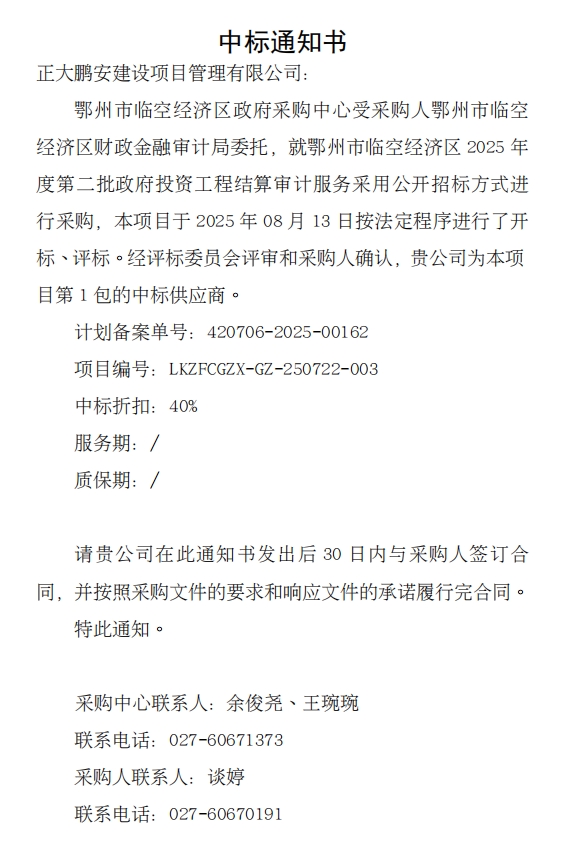 中标通知书

正大鹏安建设项目管理有限公司：

鄂州市临空经济区政府采购中心受采购人鄂州市临空经济区财政金融审计局委托，就鄂州市临空经济区 2025 年度第二批政府投资工程结算审计服务采用公开招标方式进行采购，本项目于 2025 年 08 月 13 日按法定程序进行了开标、评标。经评标委员会评审和采购人确认，贵公司为本项目第 1 包的中标供应商。

计划备案单号：420706-2025-00162

项目编号：LKZFCGZX-GZ-250722-003

中标折扣：40%

服务期：/

质保期：/

请贵公司在此通知书发出后 30 日内与采购人签订合同，并按照采购文件的要求和响应文件的承诺履行完合同。

特此通知。

采购中心联系人：余俊尧、王琬琬

联系电话：027-60671373

采购人联系人：谈婷

联系电话：027-60670191